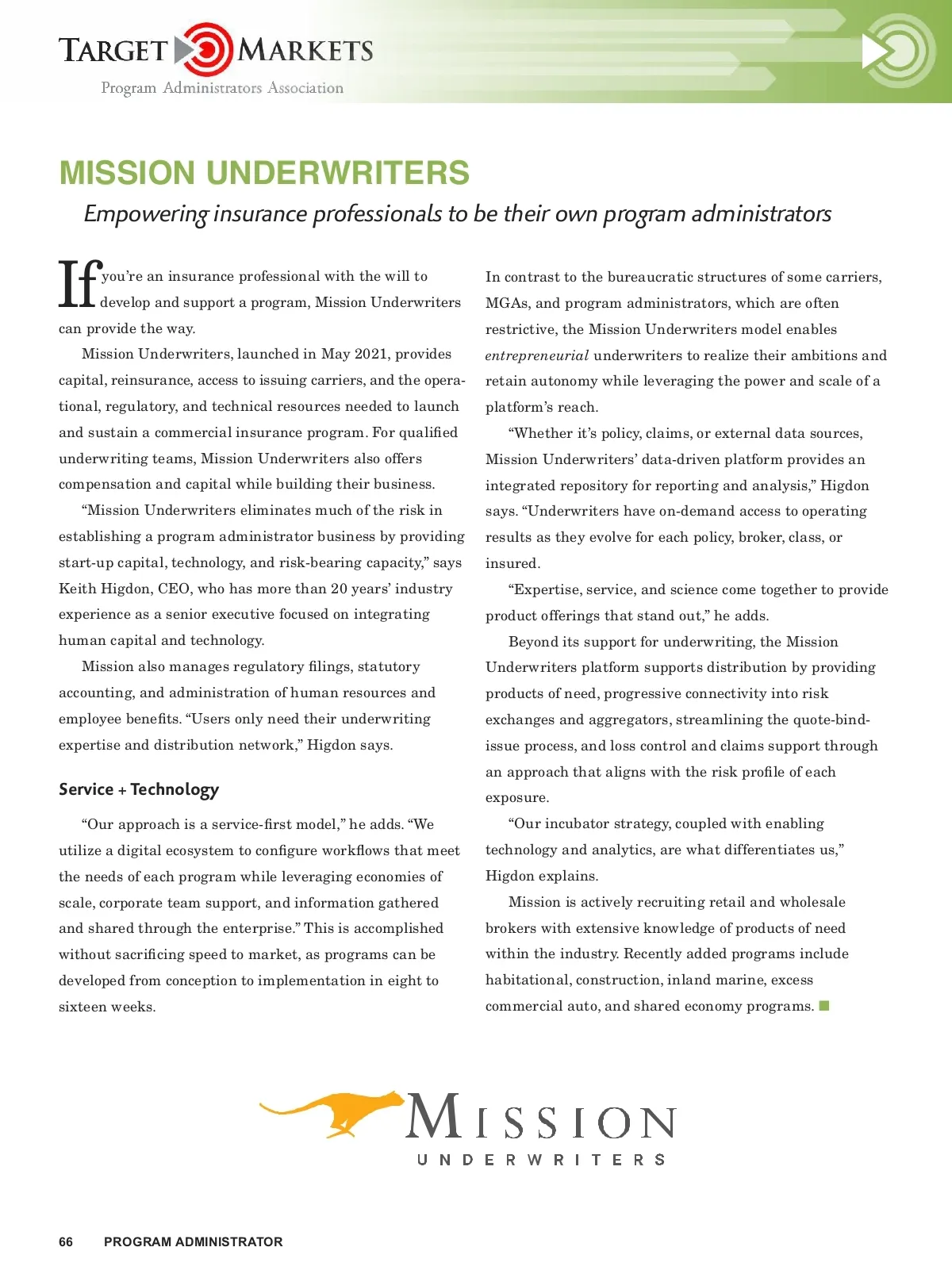 TARGET MARKETS
Program Administrators Association

MISSION UNDERWRITERS

Empowering insurance professionals to be their own program administrators

If you're an insurance professional with the will to develop and support a program, Mission Underwriters can provide the way.

Mission Underwriters, launched in May 2021, provides capital, reinsurance, access to issuing carriers, and the operational, regulatory, and technical resources needed to launch and sustain a commercial insurance program. For qualified underwriting teams, Mission Underwriters also offers compensation and capital while building their business.

"Mission Underwriters eliminates much of the risk in establishing a program administrator business by providing start-up capital, technology, and risk-bearing capacity," says Keith Higdon, CEO, who has more than 20 years' industry experience as a senior executive focused on integrating human capital and technology.

Mission also manages regulatory filings, statutory accounting, and administration of human resources and employee benefits. "Users only need their underwriting expertise and distribution network," Higdon says.

Service + Technology

"Our approach is a service-first model," he adds. "We utilize a digital ecosystem to configure workflows that meet the needs of each program while leveraging economies of scale, corporate team support, and information gathered and shared through the enterprise." This is accomplished without sacrificing speed to market, as programs can be developed from conception to implementation in eight to sixteen weeks.

In contrast to the bureaucratic structures of some carriers, MGAs, and program administrators, which are often restrictive, the Mission Underwriters model enables entrepreneurial underwriters to realize their ambitions and retain autonomy while leveraging the power and scale of a platform's reach.

"Whether it's policy, claims, or external data sources, Mission Underwriters' data-driven platform provides an integrated repository for reporting and analysis," Higdon says. "Underwriters have on-demand access to operating results as they evolve for each policy, broker, class, or insured.

"Expertise, service, and science come together to provide product offerings that stand out," he adds.

Beyond its support for underwriting, the Mission Underwriters platform supports distribution by providing products of need, progressive connectivity into risk exchanges and aggregators, streamlining the quote-bind-issue process, and loss control and claims support through an approach that aligns with the risk profile of each exposure.

"Our incubator strategy, coupled with enabling technology and analytics, are what differentiates us," Higdon explains.

Mission is actively recruiting retail and wholesale brokers with extensive knowledge of products of need within the industry. Recently added programs include habitational, construction, inland marine, excess commercial auto, and shared economy programs.

MISSION
UNDERWRITERS

66 PROGRAM ADMINISTRATOR